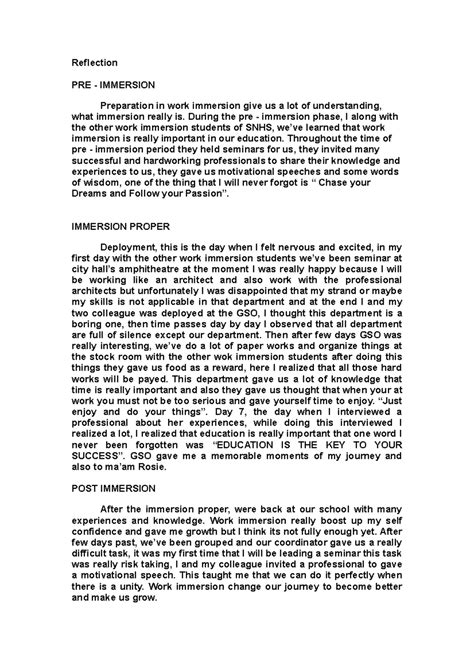 Reflection

PRE - IMMERSION

Preparation in work immersion give us a lot of understanding, what immersion really is. During the pre - immersion phase, I along with the other work immersion students of SNHS, we've learned that work immersion is really important in our education. Throughout the time of pre - immersion period they held seminars for us, they invited many successful and hardworking professionals to share their knowledge and experiences to us, they gave us motivational speeches and some words of wisdom, one of the thing that I will never forgot is " Chase your Dreams and Follow your Passion".

IMMERSION PROPER

Deployment, this is the day when I felt nervous and excited, in my first day with the other work immersion students we've been seminar at city hall's amphitheatre at the moment I was really happy because I will be working like an architect and also work with the professional architects but unfortunately I was disappointed that my strand or maybe my skills is not applicable in that department and at the end I and my two colleague was deployed at the GSO, I thought this department is a boring one, then time passes day by day I observed that all department are full of silence except our department. Then after few days GSO was really interesting, we've do a lot of paper works and organize things at the stock room with the other wok immersion students after doing this things they gave us food as a reward, here I realized that all those hard works will be payed. This department gave us a lot of knowledge that time is really important and also they gave us thought that when your at work you must not be too serious and gave yourself time to enjoy. "Just enjoy and do your things". Day 7, the day when I interviewed a professional about her experiences, while doing this interviewed I realized a lot, I realized that education is really important that one word I never been forgotten was "EDUCATION IS THE KEY TO YOUR SUCCESS". GSO gave me a memorable moments of my journey and also to ma'am Rosie.

POST IMMERSION

After the immersion proper, were back at our school with many experiences and knowledge. Work immersion really boost up my self confidence and gave me growth but I think its not fully enough yet. After few days past, we've been grouped and our coordinator gave us a really difficult task, it was my first time that I will be leading a seminar this task was really risk taking, I and my colleague invited a professional to gave a motivational speech. This taught me that we can do it perfectly when there is a unity. Work immersion change our journey to become better and make us grow.